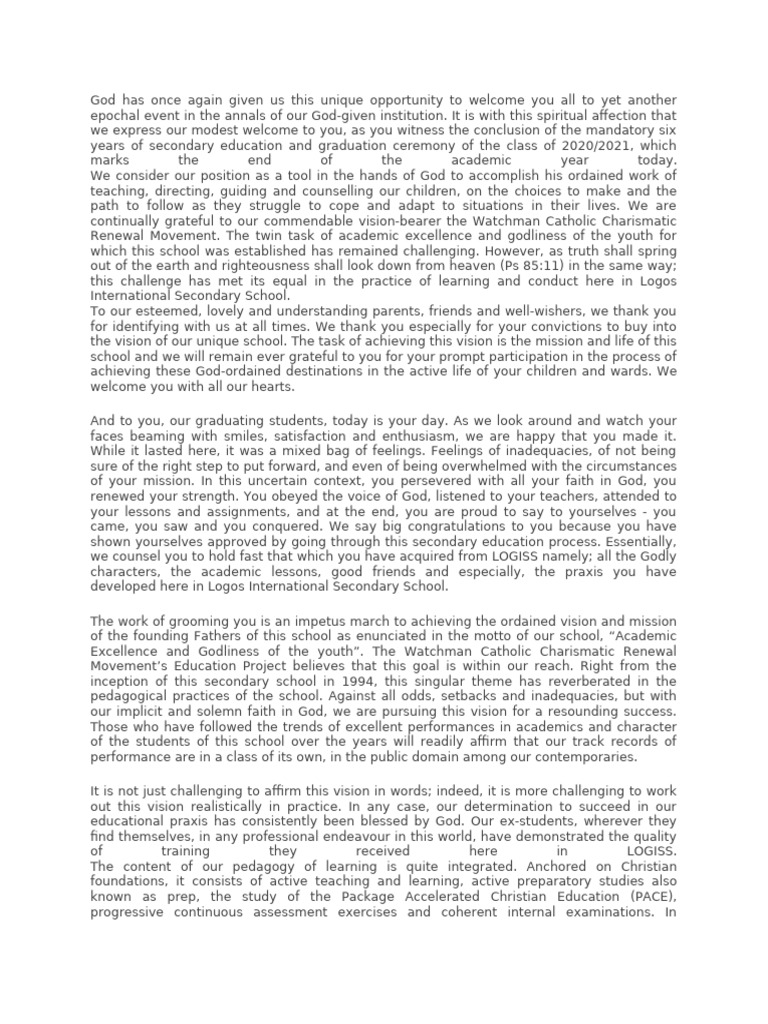 God has once again given us this unique opportunity to welcome you all to yet another epochal event in the annals of our God-given institution. It is with this spiritual affection that we express our modest welcome to you, as you witness the conclusion of the mandatory six years of secondary education and graduation ceremony of the class of 2020/2021, which marks the end of the academic year today.
We consider our position as a tool in the hands of God to accomplish his ordained work of teaching, directing, guiding and counselling our children, on the choices to make and the path to follow as they struggle to cope and adapt to situations in their lives. We are continually grateful to our commendable vision-bearer the Watchman Catholic Charismatic Renewal Movement. The twin task of academic excellence and godliness of the youth for which this school was established has remained challenging. However, as truth shall spring out of the earth and righteousness shall look down from heaven (Ps 85:11) in the same way; this challenge has met its equal in the practice of learning and conduct here in Logos International Secondary School.
To our esteemed, lovely and understanding parents, friends and well-wishers, we thank you for identifying with us at all times. We thank you especially for your convictions to buy into the vision of our unique school. The task of achieving this vision is the mission and life of this school and we will remain ever grateful to you for your prompt participation in the process of achieving these God-ordained destinations in the active life of your children and wards. We welcome you with all our hearts.

And to you, our graduating students, today is your day. As we look around and watch your faces beaming with smiles, satisfaction and enthusiasm, we are happy that you made it. While it lasted here, it was a mixed bag of feelings. Feelings of inadequacies, of not being sure of the right step to put forward, and even of being overwhelmed with the circumstances of your mission. In this uncertain context, you persevered with all your faith in God, you renewed your strength. You obeyed the voice of God, listened to your teachers, attended to your lessons and assignments, and at the end, you are proud to say to yourselves - you came, you saw and you conquered. We say big congratulations to you because you have shown yourselves approved by going through this secondary education process. Essentially, we counsel you to hold fast that which you have acquired from LOGISS namely; all the Godly characters, the academic lessons, good friends and especially, the praxis you have developed here in Logos International Secondary School.

The work of grooming you is an impetus march to achieving the ordained vision and mission of the founding Fathers of this school as enunciated in the motto of our school, “Academic Excellence and Godliness of the youth”. The Watchman Catholic Charismatic Renewal Movement’s Education Project believes that this goal is within our reach. Right from the inception of this secondary school in 1994, this singular theme has reverberated in the pedagogical practices of the school. Against all odds, setbacks and inadequacies, but with our implicit and solemn faith in God, we are pursuing this vision for a resounding success. Those who have followed the trends of excellent performances in academics and character of the students of this school over the years will readily affirm that our track records of performance are in a class of its own, in the public domain among our contemporaries.

It is not just challenging to affirm this vision in words; indeed, it is more challenging to work out this vision realistically in practice. In any case, our determination to succeed in our educational praxis has consistently been blessed by God. Our ex-students, wherever they find themselves, in any professional endeavour in this world, have demonstrated the quality of training they received here in LOGISS.
The content of our pedagogy of learning is quite integrated. Anchored on Christian foundations, it consists of active teaching and learning, active preparatory studies also known as prep, the study of the Package Accelerated Christian Education (PACE), progressive continuous assessment exercises and coherent internal examinations. In